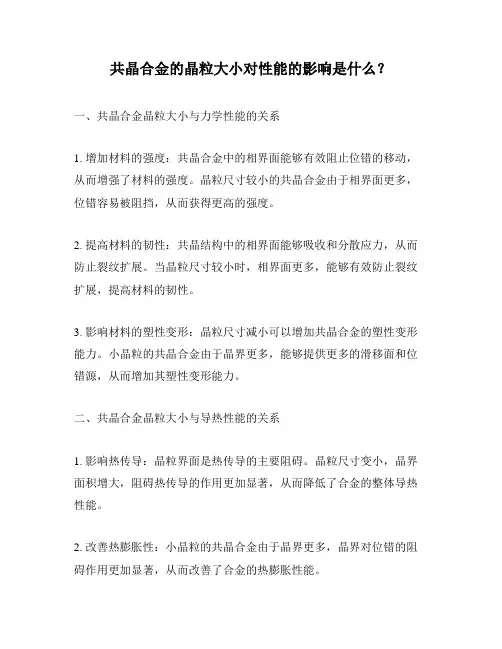 共晶合金的晶粒大小对性能的影响是什么？

一、共晶合金晶粒大小与力学性能的关系

1. 增加材料的强度：共晶合金中的相界面能够有效阻止位错的移动，从而增强了材料的强度。晶粒尺寸较小的共晶合金由于相界面更多，位错容易被阻挡，从而获得更高的强度。

2. 提高材料的韧性：共晶结构中的相界面能够吸收和分散应力，从而防止裂纹扩展。当晶粒尺寸较小时，相界面更多，能够有效防止裂纹扩展，提高材料的韧性。

3. 影响材料的塑性变形：晶粒尺寸减小可以增加共晶合金的塑性变形能力。小晶粒的共晶合金由于晶界更多，能够提供更多的滑移面和位错源，从而增加其塑性变形能力。

二、共晶合金晶粒大小与导热性能的关系

1. 影响热传导：晶粒界面是热传导的主要阻碍。晶粒尺寸变小，晶界面积增大，阻碍热传导的作用更加显著，从而降低了合金的整体导热性能。

2. 改善热膨胀性：小晶粒的共晶合金由于晶界更多，晶界对位错的阻碍作用更加显著，从而改善了合金的热膨胀性能。